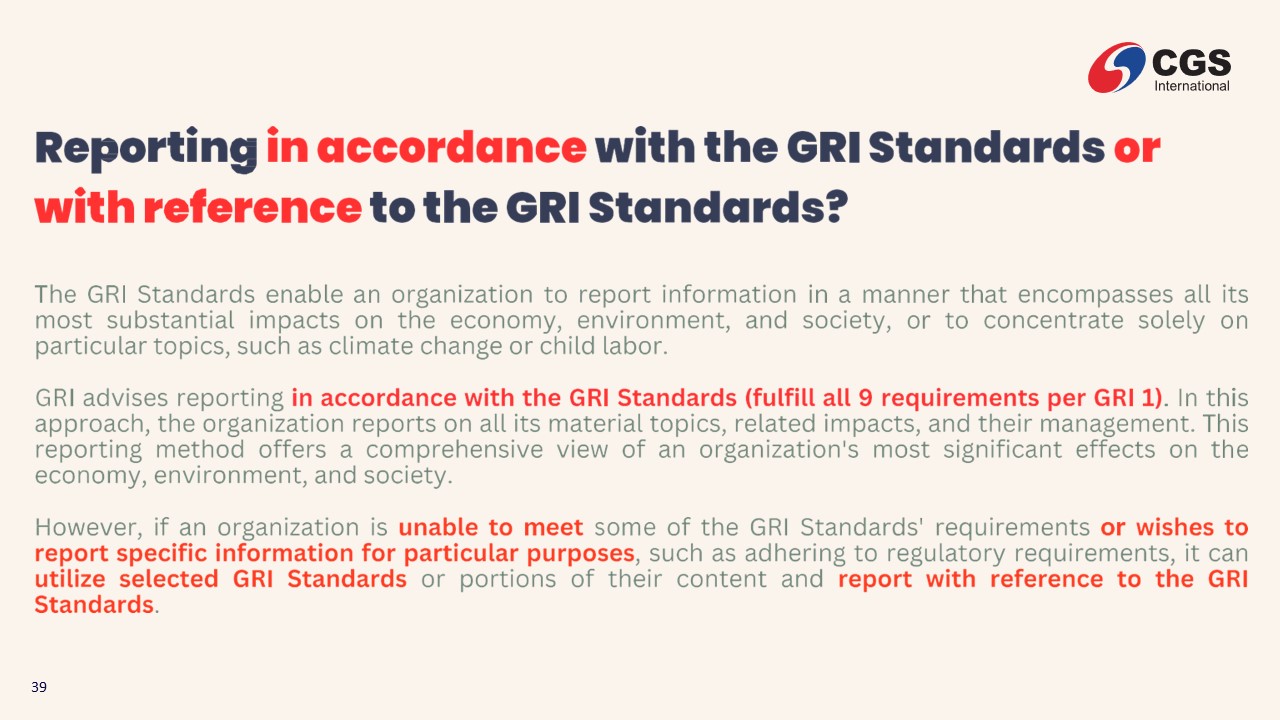 CGS International

Reporting in accordance with the GRI Standards or with reference to the GRI Standards?

The GRI Standards enable an organization to report information in a manner that encompasses all its most substantial impacts on the economy, environment, and society, or to concentrate solely on particular topics, such as climate change or child labor.

GRI advises reporting in accordance with the GRI Standards (fulfill all 9 requirements per GRI 1). In this approach, the organization reports on all its material topics, related impacts, and their management. This reporting method offers a comprehensive view of an organization's most significant effects on the economy, environment, and society.

However, if an organization is unable to meet some of the GRI Standards' requirements or wishes to report specific information for particular purposes, such as adhering to regulatory requirements, it can utilize selected GRI Standards or portions of their content and report with reference to the GRI Standards.

39